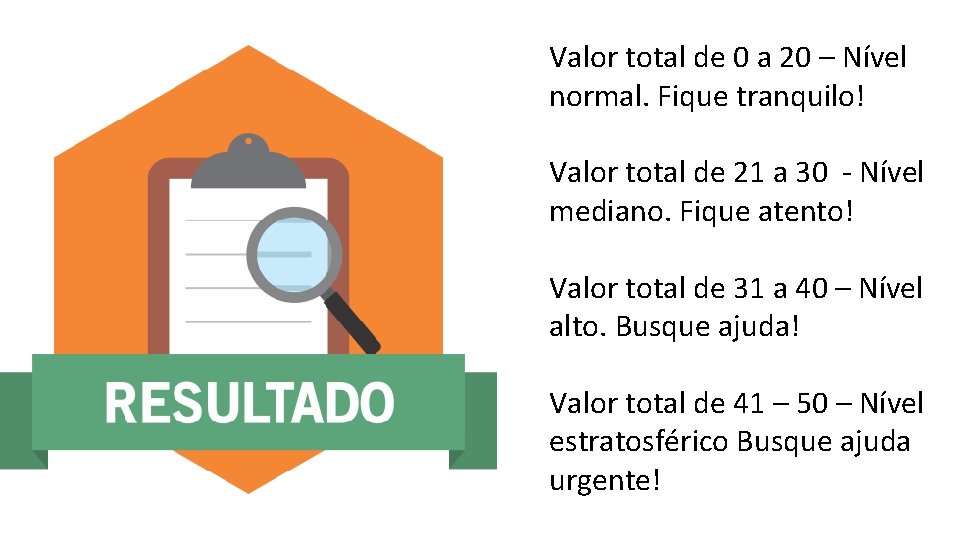 RESULTADO

Valor total de 0 a 20 – Nível normal. Fique tranquilo!

Valor total de 21 a 30 - Nível mediano. Fique atento!

Valor total de 31 a 40 – Nível alto. Busque ajuda!

Valor total de 41 – 50 – Nível estratosférico Busque ajuda urgente!